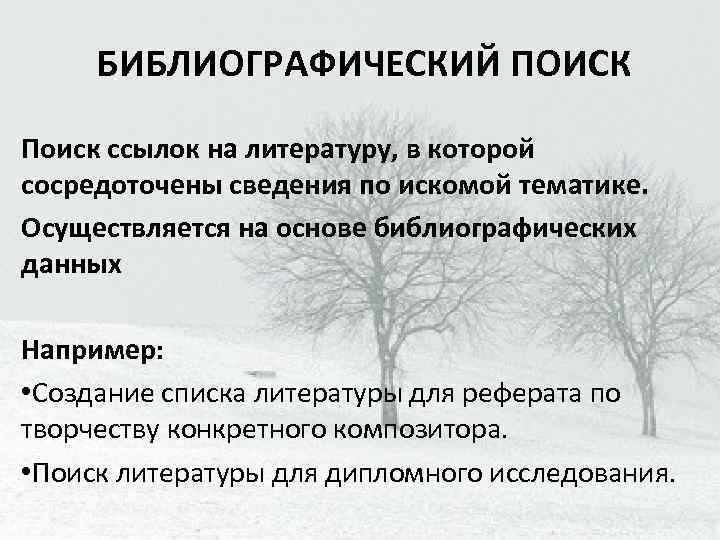 БИБЛИОГРАФИЧЕСКИЙ ПОИСК

Поиск ссылок на литературу, в которой сосредоточены сведения по искомой тематике.

Осуществляется на основе библиографических данных

Например:

• Создание списка литературы для реферата по творчеству конкретного композитора.

• Поиск литературы для дипломного исследования.